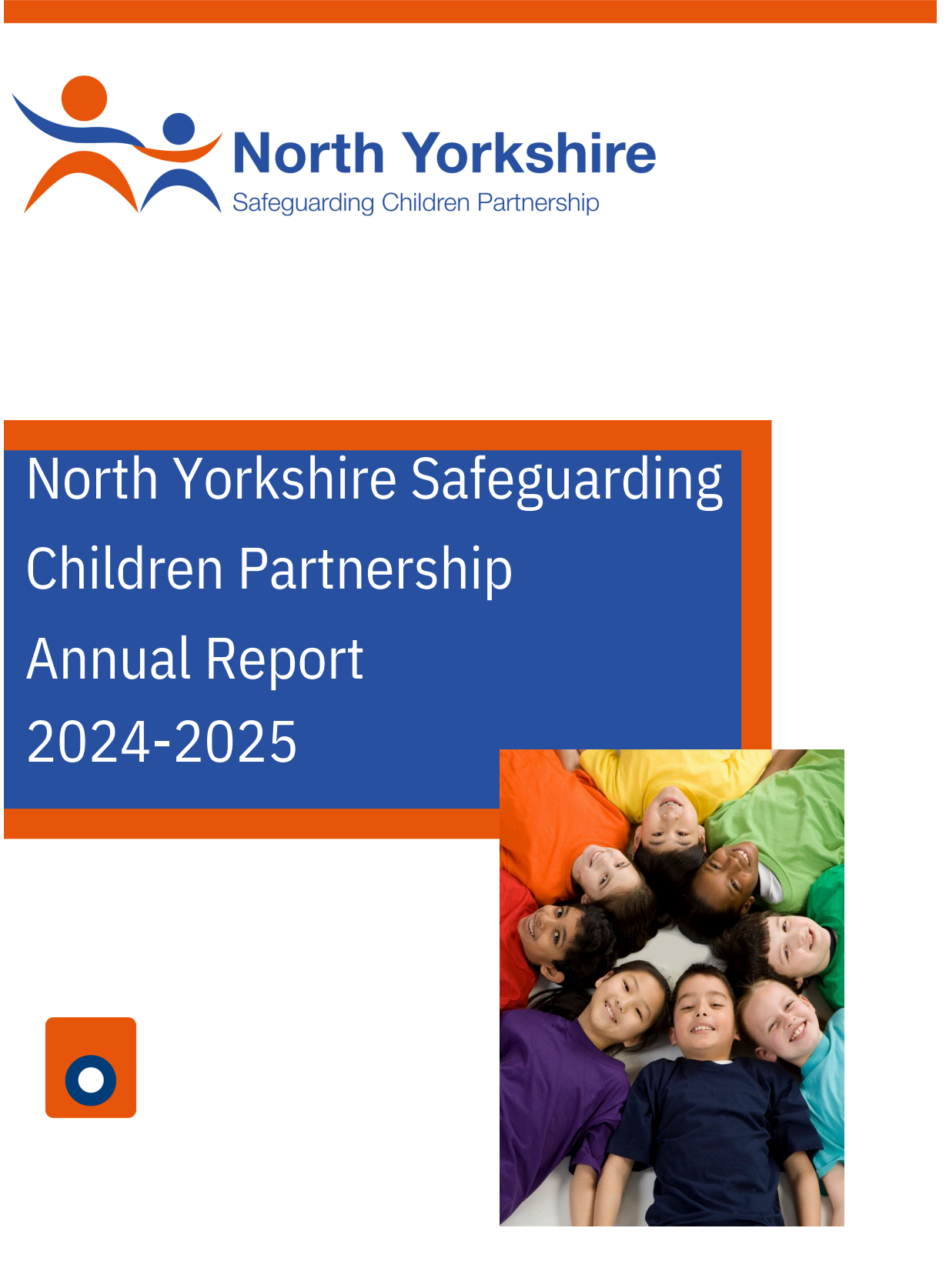 North Yorkshire
Safeguarding Children Partnership

North Yorkshire Safeguarding Children Partnership

Annual Report

2024-2025